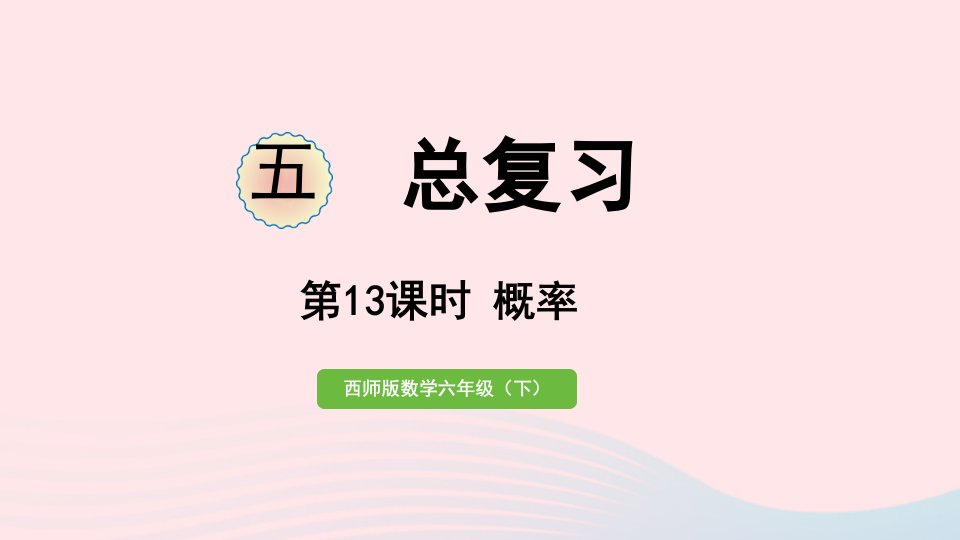 五 总复习

第13课时 概率

西师版数学六年级（下）